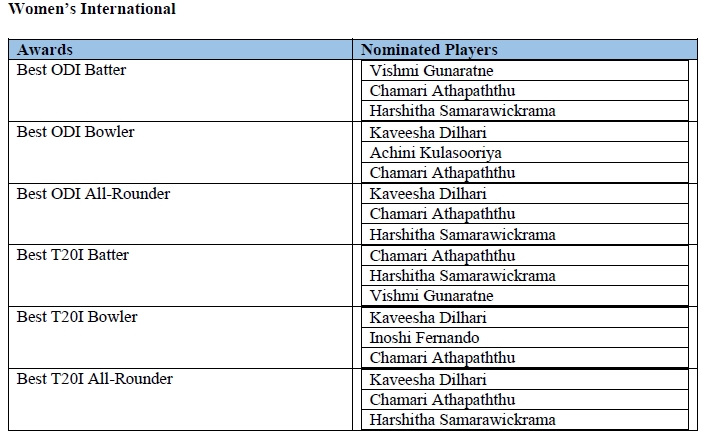 Women's International

| Awards | Nominated Players |
|---|---|
| Best ODI Batter | Vishmi Gunaratne |
| | Chamari Athapaththu |
| | Harshitha Samarawickrama |
| Best ODI Bowler | Kaveesha Dilhari |
| | Achini Kulasooriya |
| | Chamari Athapaththu |
| Best ODI All-Rounder | Kaveesha Dilhari |
| | Chamari Athapaththu |
| | Harshitha Samarawickrama |
| Best T20I Batter | Chamari Athapaththu |
| | Harshitha Samarawickrama |
| | Vishmi Gunaratne |
| Best T20I Bowler | Kaveesha Dilhari |
| | Inoshi Fernando |
| | Chamari Athapaththu |
| Best T20I All-Rounder | Kaveesha Dilhari |
| | Chamari Athapaththu |
| | Harshitha Samarawickrama |